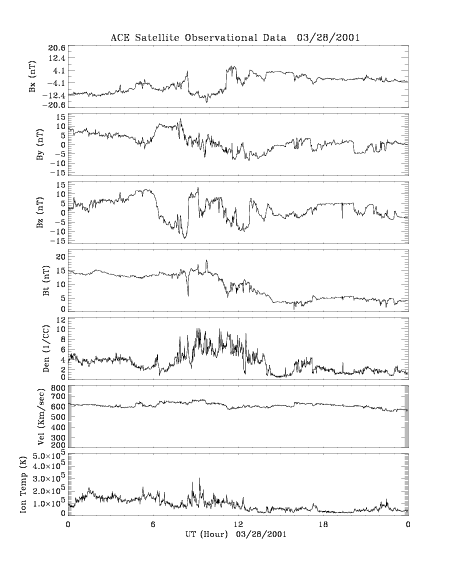 ACE Satellite Observational Data 03/28/2001

Bx (nT)
20.6
12.4
4.1
-4.1
-12.4
-20.6

By (nT)
15
10
5
0
-5
-10
-15

Bz (nT)
15
10
5
0
-5
-10
-15

Bt (nT)
20
15
10
5
0

Den (1/CC)
12
10
8
6
4
2
0

Vel (Km/sec)
800
700
600
500
400
300
200

Ion Temp (K)
$5.0\times10^5$
$4.0\times10^5$
$3.0\times10^5$
$2.0\times10^5$
$1.0\times10^5$
0

0 6 12 18 0
UT (Hour) 03/28/2001